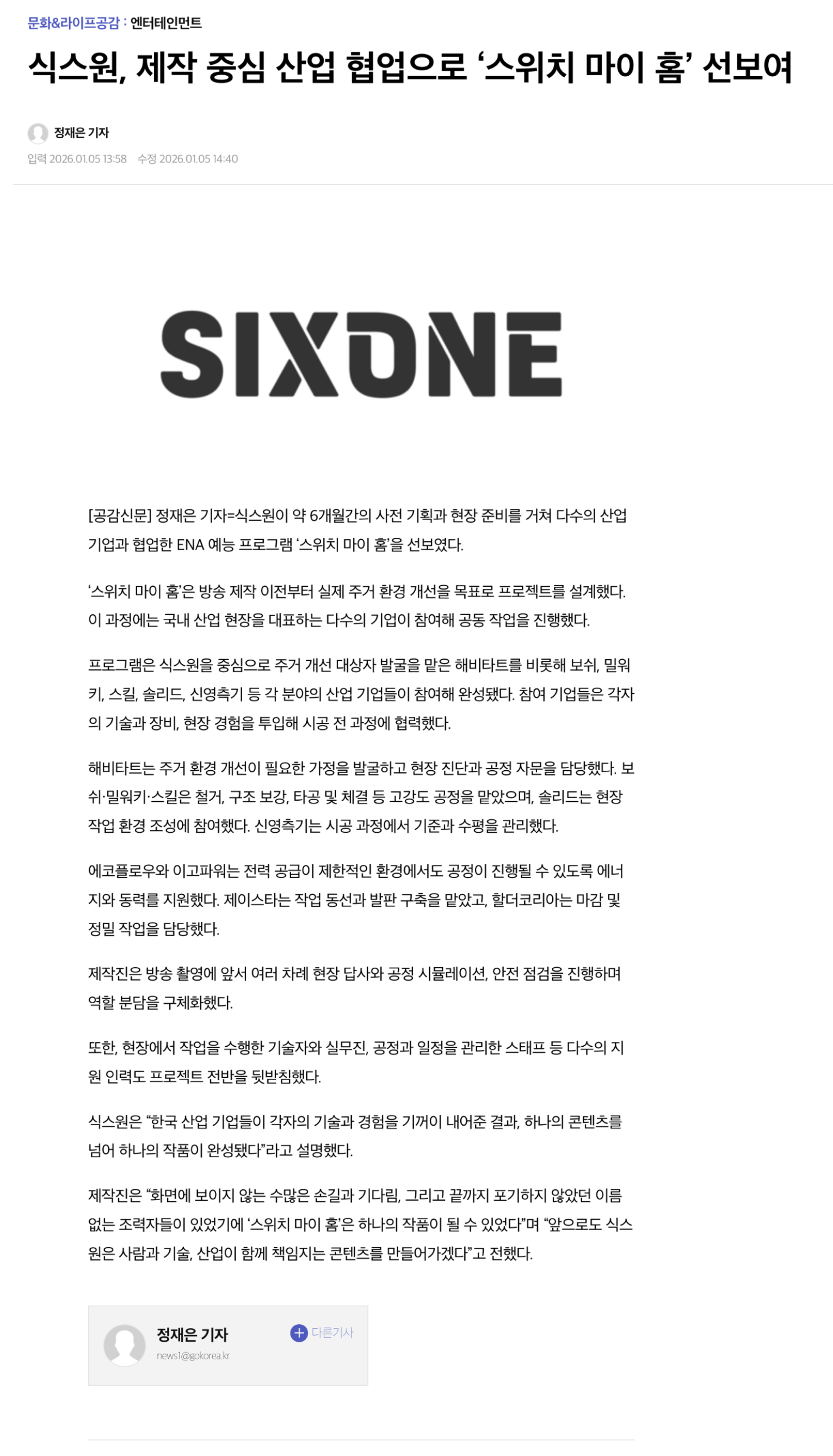 문화&라이프공감 : 엔터테인먼트

식스원, 제작 중심 산업 협업으로 ‘스위치 마이 홈’ 선보여

정재은 기자

입력 2026.01.05 13:58 수정 2026.01.05 14:40

SIXONE

[공감신문] 정재은 기자=식스원이 약 6개월간의 사전 기획과 현장 준비를 거쳐 다수의 산업 기업과 협업한 ENA 예능 프로그램 ‘스위치 마이 홈’을 선보였다.

‘스위치 마이 홈’은 방송 제작 이전부터 실제 주거 환경 개선을 목표로 프로젝트를 설계했다. 이 과정에는 국내 산업 현장을 대표하는 다수의 기업이 참여해 공동 작업을 진행했다.

프로그램은 식스원을 중심으로 주거 개선 대상자 발굴을 맡은 해비타트를 비롯해 보쉬, 밀워키, 스킬, 솔리드, 신영측기 등 각 분야의 산업 기업들이 참여해 완성됐다. 참여 기업들은 각자의 기술과 장비, 현장 경험을 투입해 시공 전 과정에 협력했다.

해비타트는 주거 환경 개선이 필요한 가정을 발굴하고 현장 진단과 공정 자문을 담당했다. 보쉬·밀워키·스킬은 철거, 구조 보강, 타공 및 체결 등 고강도 공정을 맡았으며, 솔리드는 현장 작업 환경 조성에 참여했다. 신영측기는 시공 과정에서 기준과 수평을 관리했다.

에코플로우와 이고파워는 전력 공급이 제한적인 환경에서도 공정이 진행될 수 있도록 에너지와 동력를 지원했다. 제이스타는 작업 동선과 발판 구축을 맡았고, 할더코리아는 마감 및 정밀 작업을 담당했다.

제작진은 방송 촬영에 앞서 여러 차례 현장 답사와 공정 시뮬레이션, 안전 점검을 진행하며 역할 분담을 구체화했다.

또한, 현장에서 작업을 수행한 기술자와 실무진, 공정과 일정을 관리한 스태프 등 다수의 지원 인력도 프로젝트 전반을 뒷받침했다.

식스원은 “한국 산업 기업들이 각자의 기술과 경험을 기꺼이 내어준 결과, 하나의 콘텐츠를 넘어 하나의 작품이 완성됐다”라고 설명했다.

제작진은 “화면에 보이지 않는 수많은 손길과 기다림, 그리고 끝까지 포기하지 않았던 이름 없는 조력자들이 있었기에 ‘스위치 마이 홈’은 하나의 작품이 될 수 있었다”며 “앞으로도 식스원은 사람과 기술, 산업이 함께 책임지는 콘텐츠를 만들어가겠다”고 전했다.

정재은 기자
news1@gokorea.kr
다른기사